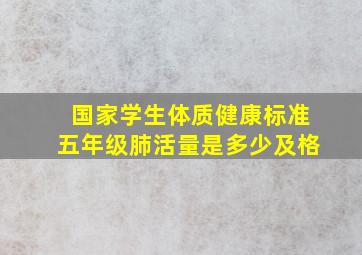 国家学生体质健康标准
五年级肺活量是多少及格